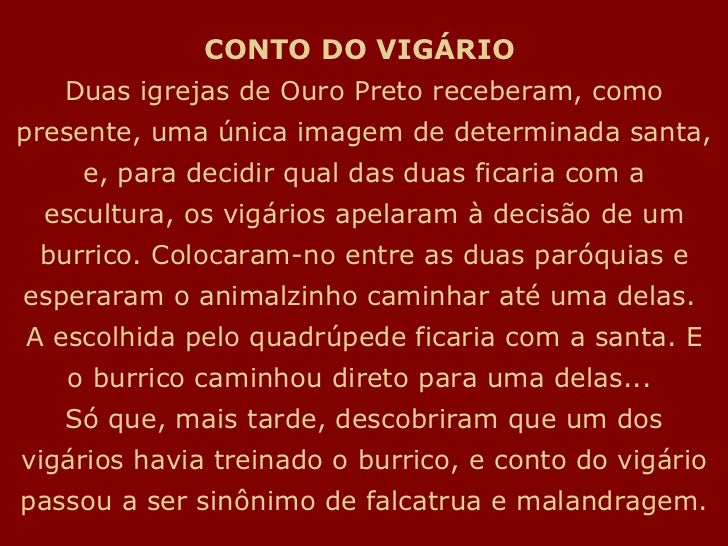 CONTO DO VIGÁRIO

Duas igrejas de Ouro Preto receberam, como presente, uma única imagem de determinada santa, e, para decidir qual das duas ficaria com a escultura, os vigários apelaram à decisão de um burrico. Colocaram-no entre as duas paróquias e esperaram o animalzinho caminhar até uma delas. A escolhida pelo quadrúpede ficaria com a santa. E o burrico caminhou direto para uma delas...
Só que, mais tarde, descobriram que um dos vigários havia treinado o burrico, e conto do vigário passou a ser sinônimo de falcatrua e malandragem.